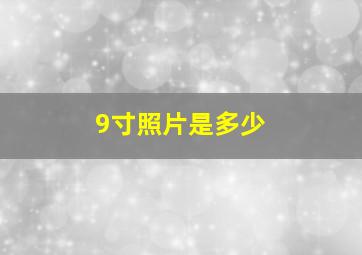 9寸照片是多少